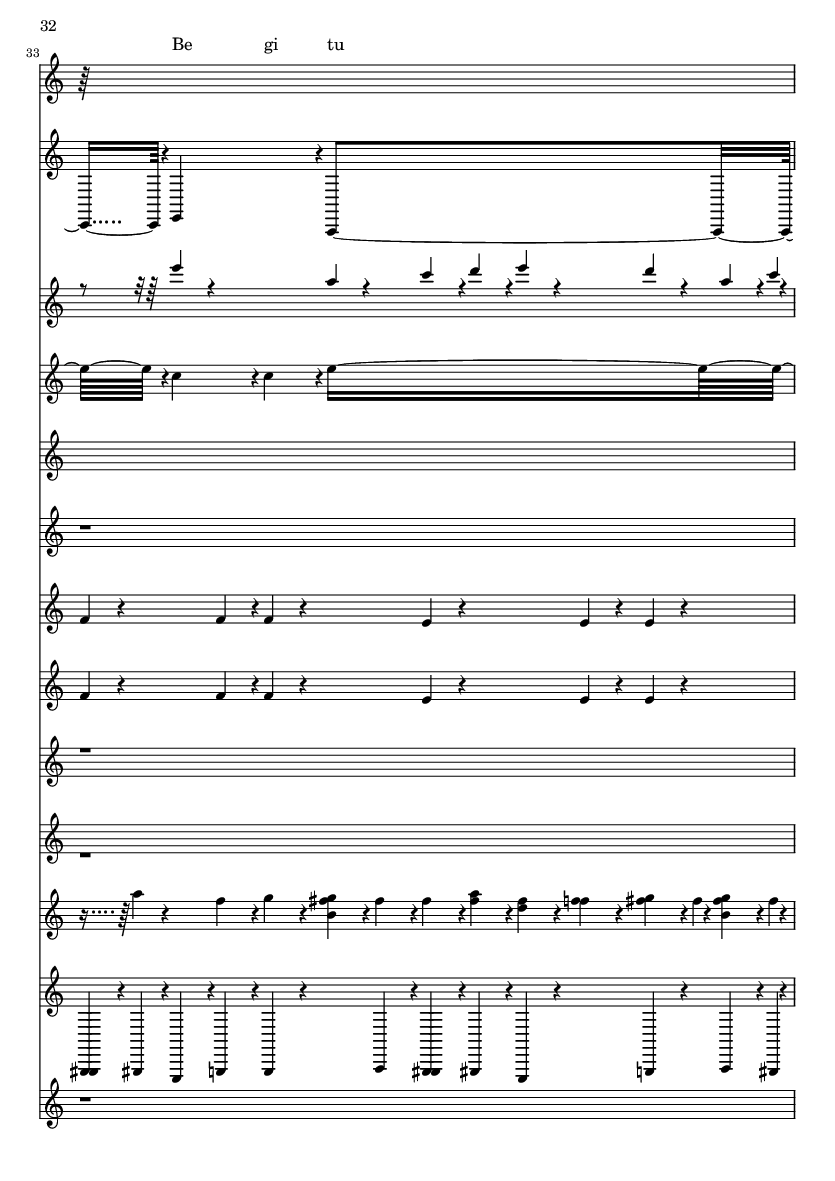 32

33

Be gi tu